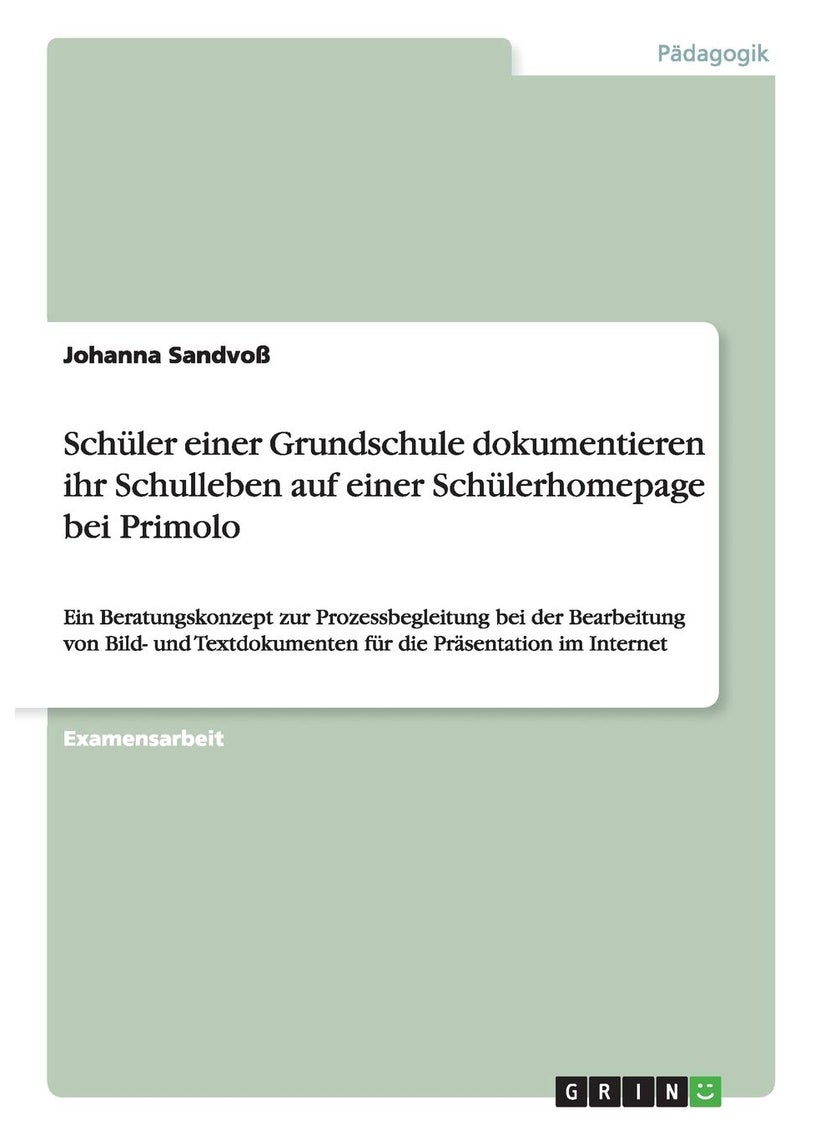 Pädagogik

Johanna Sandvoß

Schüler einer Grundschule dokumentieren ihr Schulleben auf einer Schülerhomepage bei Primolo

Ein Beratungskonzept zur Prozessbegleitung bei der Bearbeitung von Bild- und Textdokumenten für die Präsentation im Internet

Examensarbeit

GRIN